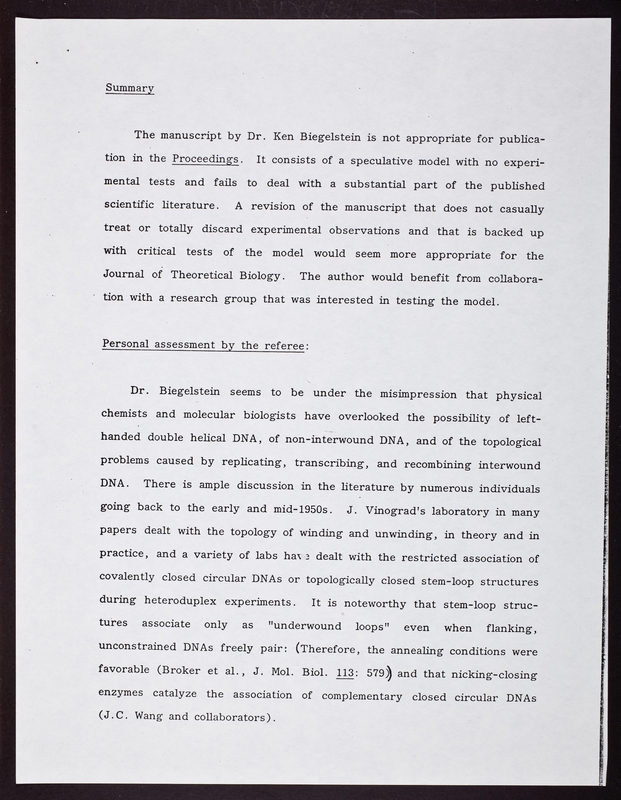 Summary

The manuscript by Dr. Ken Biegelstein is not appropriate for publication in the Proceedings. It consists of a speculative model with no experimental tests and fails to deal with a substantial part of the published scientific literature. A revision of the manuscript that does not casually treat or totally discard experimental observations and that is backed up with critical tests of the model would seem more appropriate for the Journal of Theoretical Biology. The author would benefit from collaboration with a research group that was interested in testing the model.

Personal assessment by the referee:

Dr. Biegelstein seems to be under the misimpression that physical chemists and molecular biologists have overlooked the possibility of left-handed double helical DNA, of non-interwound DNA, and of the topological problems caused by replicating, transcribing, and recombining interwound DNA. There is ample discussion in the literature by numerous individuals going back to the early and mid-1950s. J. Vinograd's laboratory in many papers dealt with the topology of winding and unwinding, in theory and in practice, and a variety of labs have dealt with the restricted association of covalently closed circular DNAs or topologically closed stem-loop structures during heteroduplex experiments. It is noteworthy that stem-loop structures associate only as "underwound loops" even when flanking, unconstrained DNAs freely pair: (Therefore, the annealing conditions were favorable (Broker et al., J. Mol. Biol. 113: 579)) and that nicking-closing enzymes catalyze the association of complementary closed circular DNAs (J.C. Wang and collaborators).